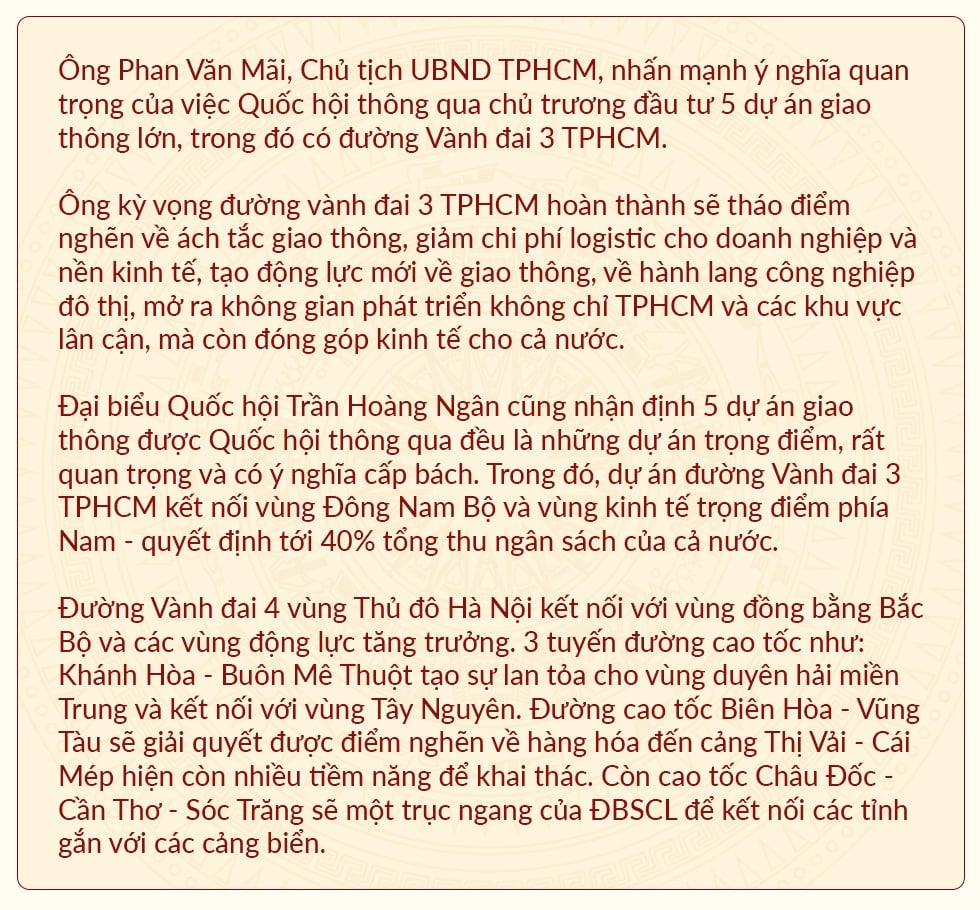 Ông Phan Văn Mãi, Chủ tịch UBND TPHCM, nhấn mạnh ý nghĩa quan trọng của việc Quốc hội thông qua chủ trương đầu tư 5 dự án giao thông lớn, trong đó có đường Vành đai 3 TPHCM.

Ông kỳ vọng đường vành đai 3 TPHCM hoàn thành sẽ tháo điểm nghẽn về ách tắc giao thông, giảm chi phí logistic cho doanh nghiệp và nền kinh tế, tạo động lực mới về giao thông, về hành lang công nghiệp đô thị, mở ra không gian phát triển không chỉ TPHCM và các khu vực lân cận, mà còn đóng góp kinh tế cho cả nước.

Đại biểu Quốc hội Trần Hoàng Ngân cũng nhận định 5 dự án giao thông được Quốc hội thông qua đều là những dự án trọng điểm, rất quan trọng và có ý nghĩa cấp bách. Trong đó, dự án đường Vành đai 3 TPHCM kết nối vùng Đông Nam Bộ và vùng kinh tế trọng điểm phía Nam - quyết định tới 40% tổng thu ngân sách của cả nước.

Đường Vành đai 4 vùng Thủ đô Hà Nội kết nối với vùng đồng bằng Bắc Bộ và các vùng động lực tăng trưởng. 3 tuyến đường cao tốc như: Khánh Hòa - Buôn Mê Thuột tạo sự lan tỏa cho vùng duyên hải miền Trung và kết nối với vùng Tây Nguyên. Đường cao tốc Biên Hòa - Vũng Tàu sẽ giải quyết được điểm nghẽn về hàng hóa đến cảng Thị Vải - Cái Mép hiện còn nhiều tiềm năng để khai thác. Còn cao tốc Châu Đốc - Cần Thơ - Sóc Trăng sẽ một trục ngang của ĐBSCL để kết nối các tỉnh gắn với các cảng biển.